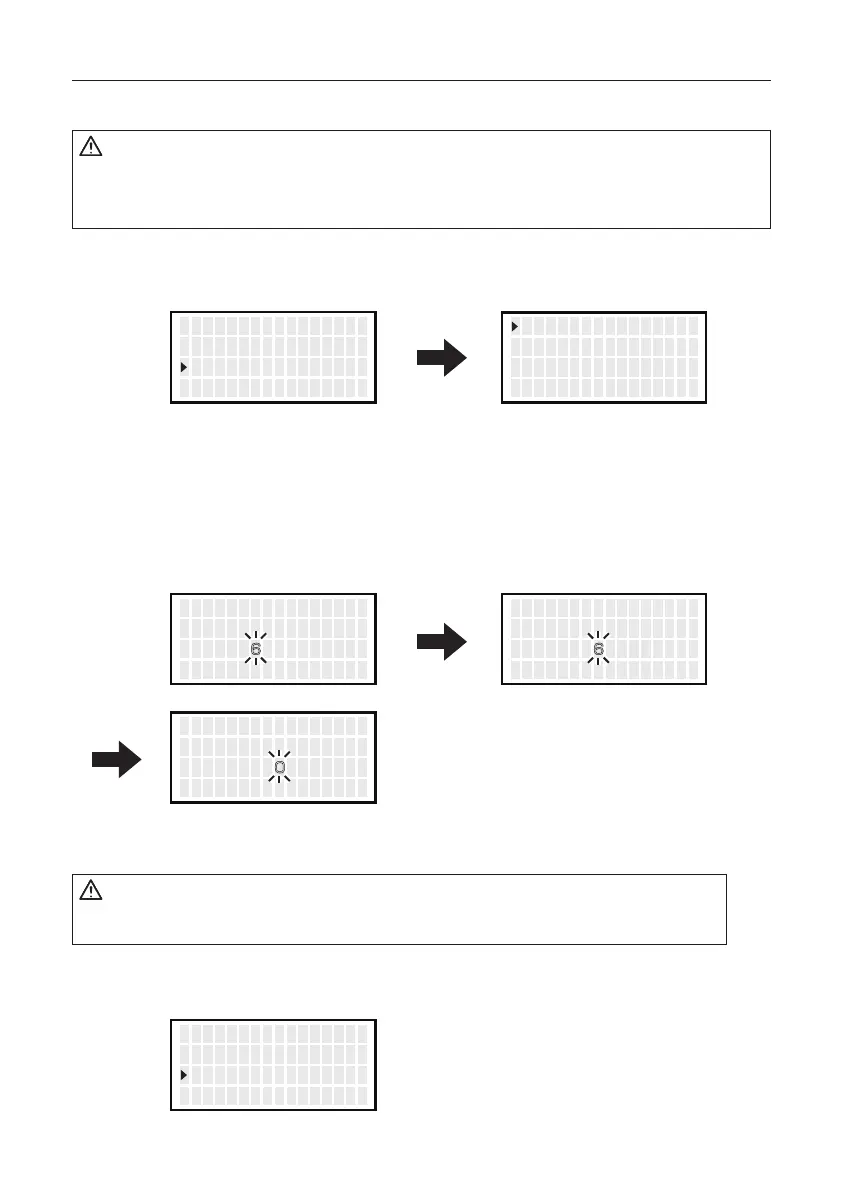 6

6

0